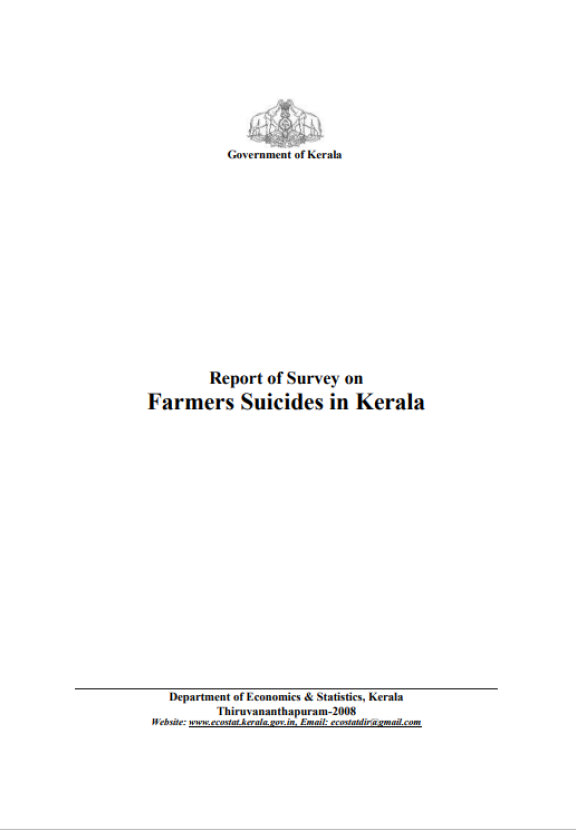 Government of Kerala

Report of Survey on
Farmers Suicides in Kerala

Department of Economics & Statistics, Kerala
Thiruvananthapuram-2008
Website: www.ecostat.kerala.gov.in, Email: ecostatdir@gmail.com